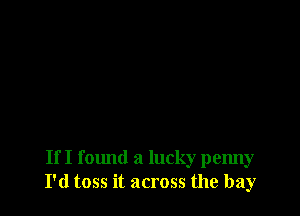 If I found a lucky penny
I'd toss it across the bay